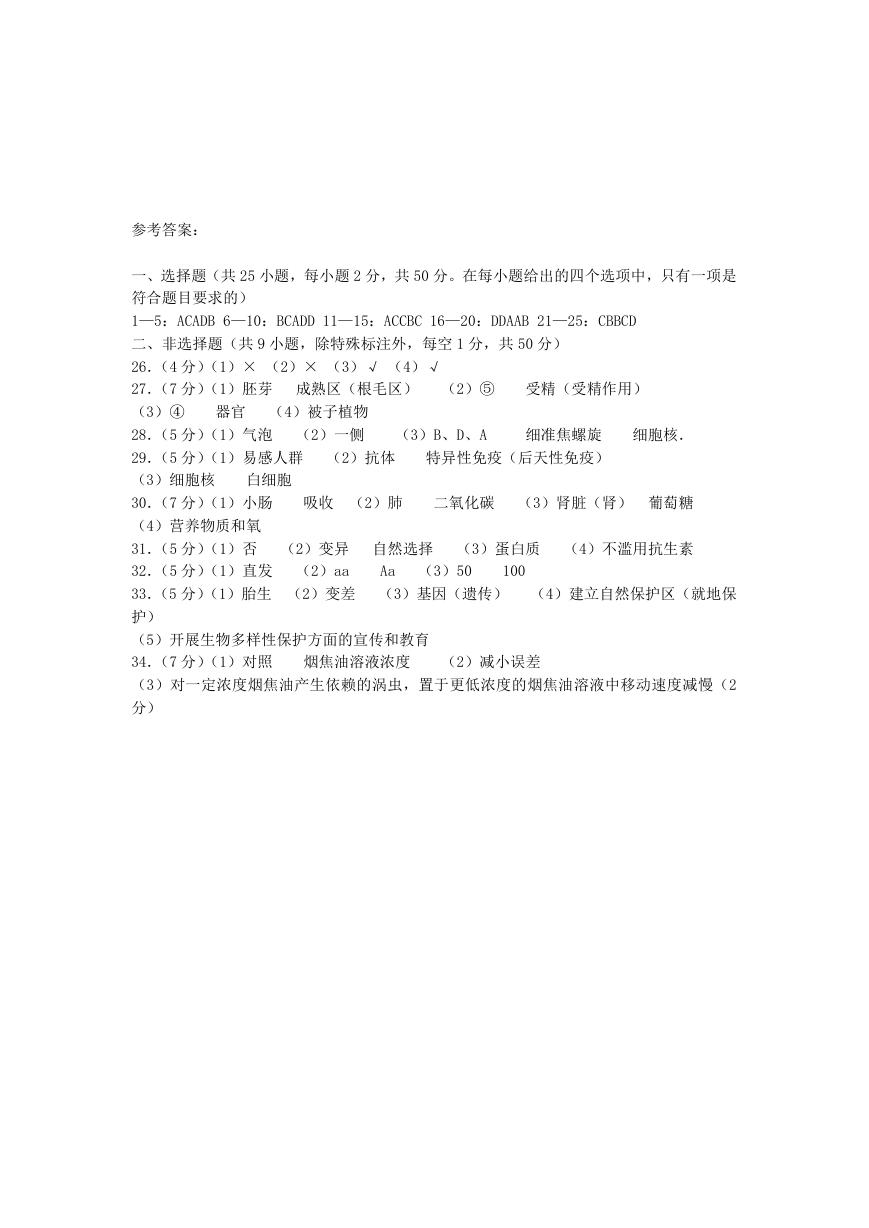 参考答案：

一、选择题（共 25 小题，每小题 2 分，共 50 分。在每小题给出的四个选项中，只有一项是符合题目要求的）
1—5：ACADB 6—10：BCADD 11—15：ACCBC 16—20：DDAAB 21—25：CBBCD
二、非选择题（共 9 小题，除特殊标注外，每空 1 分，共 50 分）
26.（4 分）（1）× （2）× （3）√ （4）√
27.（7 分）（1）胚芽 成熟区（根毛区） （2）⑤ 受精（受精作用）
（3）④ 器官 （4）被子植物
28.（5 分）（1）气泡 （2）一侧 （3）B、D、A 细准焦螺旋 细胞核.
29.（5 分）（1）易感人群 （2）抗体 特异性免疫（后天性免疫）
（3）细胞核 白细胞
30.（7 分）（1）小肠 吸收 （2）肺 二氧化碳 （3）肾脏（肾） 葡萄糖
（4）营养物质和氧
31.（5 分）（1）否 （2）变异 自然选择 （3）蛋白质 （4）不滥用抗生素
32.（5 分）（1）直发 （2）aa Aa （3）50 100
33.（5 分）（1）胎生 （2）变差 （3）基因（遗传） （4）建立自然保护区（就地保护）
（5）开展生物多样性保护方面的宣传和教育
34.（7 分）（1）对照 烟焦油溶液浓度 （2）减小误差
（3）对一定浓度烟焦油产生依赖的涡虫，置于更低浓度的烟焦油溶液中移动速度减慢（2 分）